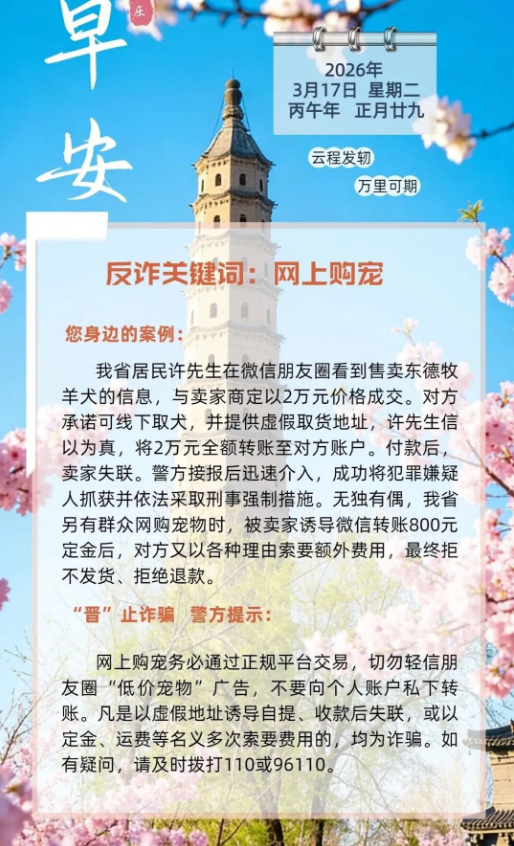 早安

2026年
3月17日 星期二
丙午年 正月廿九

云程发轫

万里可期

反诈关键词：网上购宠

您身边的案例：

我省居民许先生在微信朋友圈看到售卖东德牧羊犬的信息，与卖家商定以2万元价格成交。对方承诺可线下取犬，并提供虚假取货地址，许先生信以为真，将2万元全额转账至对方账户。付款后，卖家失联。警方接报后迅速介入，成功将犯罪嫌疑人抓获并依法采取刑事强制措施。无独有偶，我省另有群众网购宠物时，被卖家诱导微信转账800元定金后，对方又以各种理由索要额外费用，最终拒不发货、拒绝退款。

“晋”止诈骗 警方提示：

网上购宠务必通过正规平台交易，切勿轻信朋友圈“低价宠物”广告，不要向个人账户私下转账。凡是以虚假地址诱导自提、收款后失联，或以定金、运费等名义多次索要费用的，均为诈骗。如有疑问，请及时拨打110或96110。